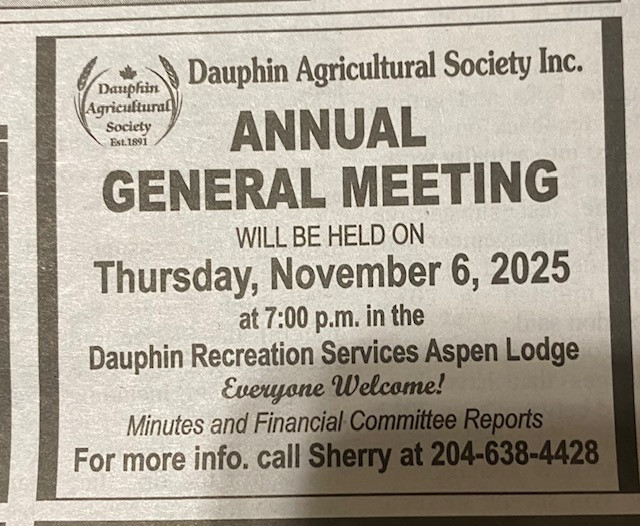 Dauphin Agricultural Society Est.1891

Dauphin Agricultural Society Inc.

ANNUAL GENERAL MEETING

WILL BE HELD ON

Thursday, November 6, 2025

at 7:00 p.m. in the

Dauphin Recreation Services Aspen Lodge

Everyone Welcome!

Minutes and Financial Committee Reports

For more info. call Sherry at 204-638-4428